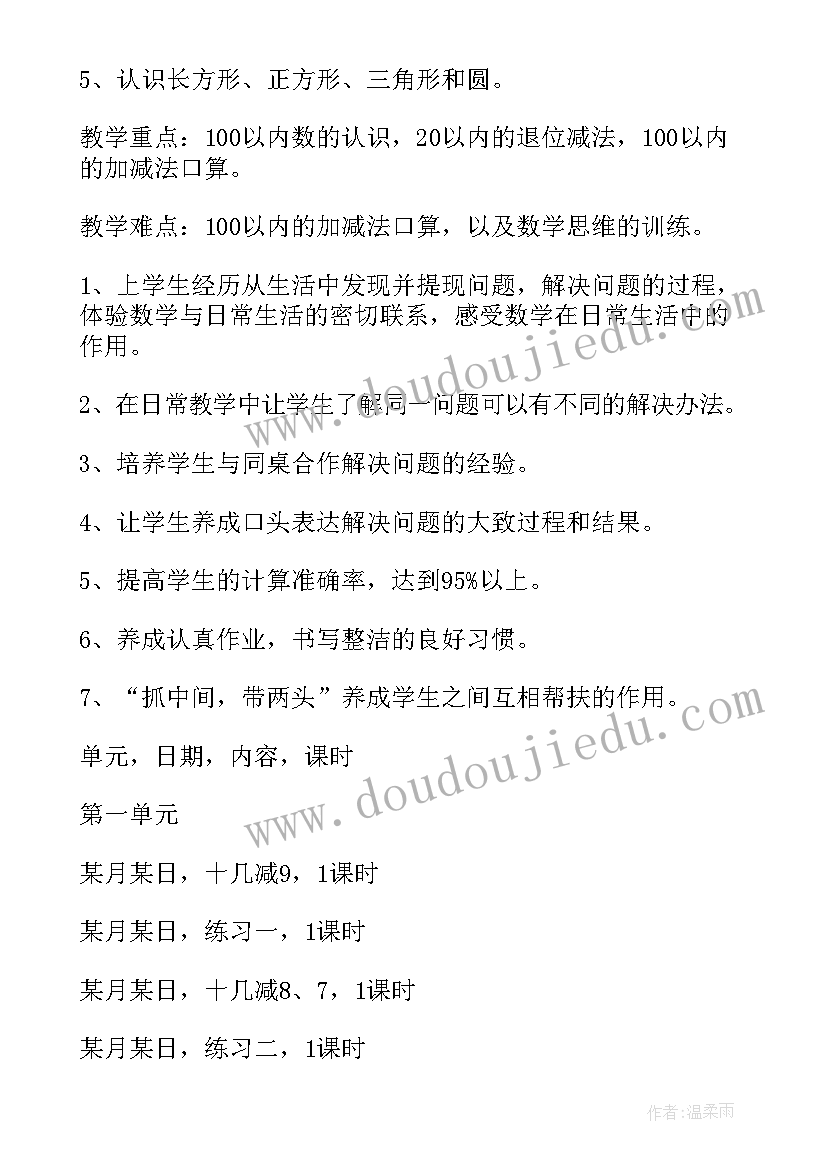 5、认识长方形、正方形、三角形和圆。

教学重点：100以内数的认识，20以内的退位减法，100以内的加减法口算。

教学难点：100以内的加减法口算，以及数学思维的训练。

1、上学生经历从生活中发现并提现问题，解决问题的过程，体验数学与日常生活的密切联系，感受数学在日常生活中的作用。

2、在日常教学中让学生了解同一问题可以有不同的解决办法。

3、培养学生与同桌合作解决问题的经验。

4、让学生养成口头表达解决问题的大致过程和结果。

5、提高学生的计算准确率，达到95%以上。

6、养成认真作业，书写整洁的良好习惯。

7、“抓中间，带两头”养成学生之间互相帮扶的作用。

单元，日期，内容，课时

第一单元

某月某日，十几减9，1课时

某月某日，练习一，1课时

某月某日，十几减8、7，1课时

某月某日，练习二，1课时

www.doudoujiedu.com

www.doudoujiedu.com

作者：温柔雨